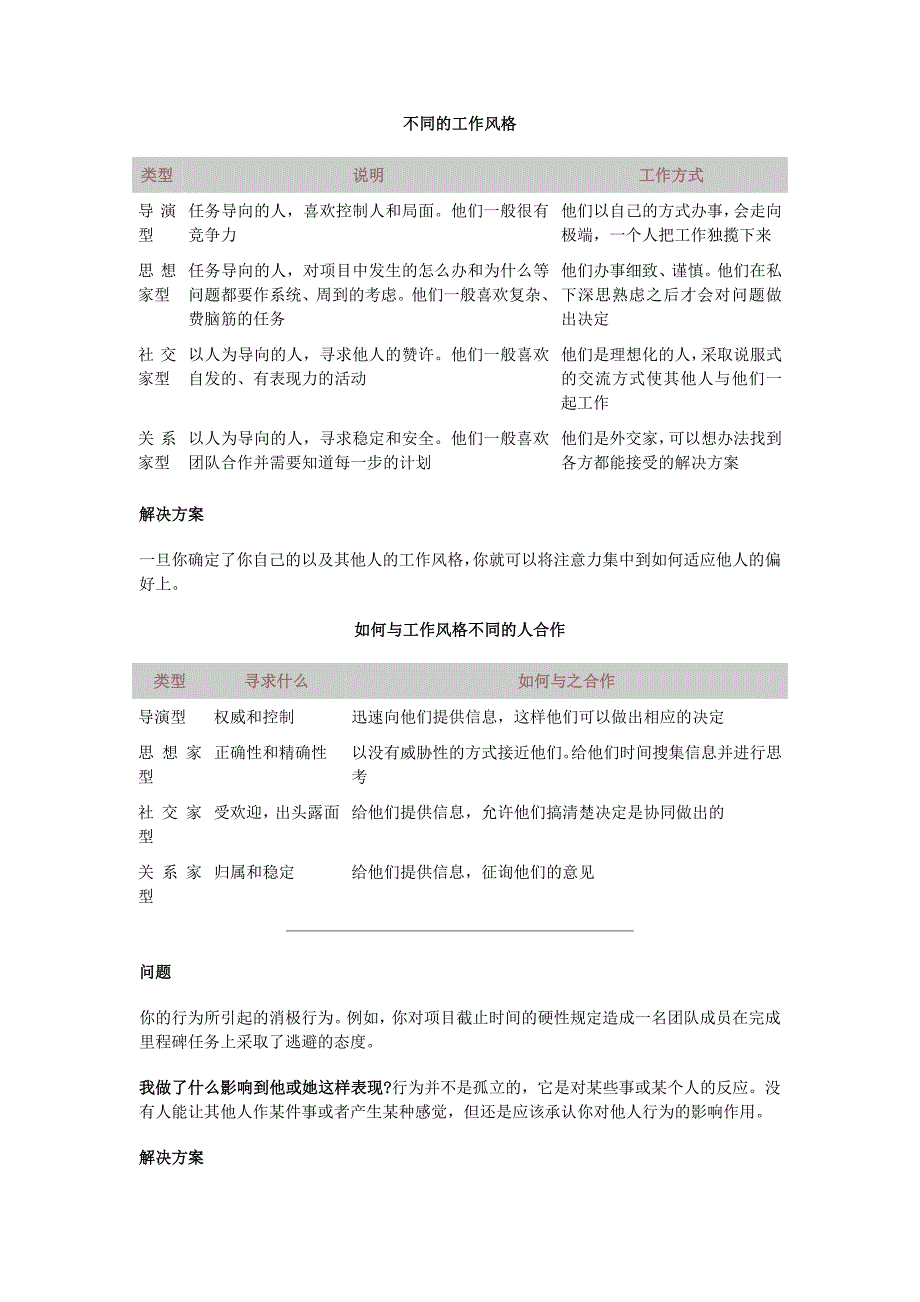 不同的工作风格

| 类型 | 说明 | 工作方式 |
|---|---|---|
| 导演型 | 任务导向的人，喜欢控制人和局面。他们一般很有竞争力 | 他们以自己的方式办事，会走向极端，一个人把工作独揽下来 |
| 思想家型 | 任务导向的人，对项目中发生的怎么办和为什么等问题都要作系统、周到的考虑。他们一般喜欢复杂、费脑筋的任务 | 他们办事细致、谨慎。他们在私下深思熟虑之后才会对问题做出决定 |
| 社交家型 | 以人为导向的人，寻求他人的赞许。他们一般喜欢自发的、有表现力的活动 | 他们是理想化的人，采取说服式的交流方式使其他人与他们一起工作 |
| 关系家型 | 以人为导向的人，寻求稳定和安全。他们一般喜欢团队合作并需要知道每一步的计划 | 他们是外交家，可以想办法找到各方都能接受的解决方案 |

解决方案

一旦你确定了你自己的以及其他人的工作风格，你就可以将注意力集中到如何适应他人的偏好上。

如何与工作风格不同的人合作

| 类型 | 寻求什么 | 如何与之合作 |
|---|---|---|
| 导演型 | 权威和控制 | 迅速向他们提供信息，这样他们可以做出相应的决定 |
| 思想家型 | 正确性和精确性 | 以没有威胁性的方式接近他们。给他们时间搜集信息并进行思考 |
| 社交家型 | 受欢迎，出头露面 | 给他们提供信息，允许他们搞清楚决定是协同做出的 |
| 关系家型 | 归属和稳定 | 给他们提供信息，征询他们的意见 |

问题

你的行为所引起的消极行为。例如，你对项目截止时间的硬性规定造成一名团队成员在完成里程碑任务上采取了逃避的态度。

我做了什么影响到他或她这样表现?行为并不是孤立的，它是对某些事或某个人的反应。没有人能让其他人作某件事或者产生某种感觉，但还是应该承认你对他人行为的影响作用。

解决方案